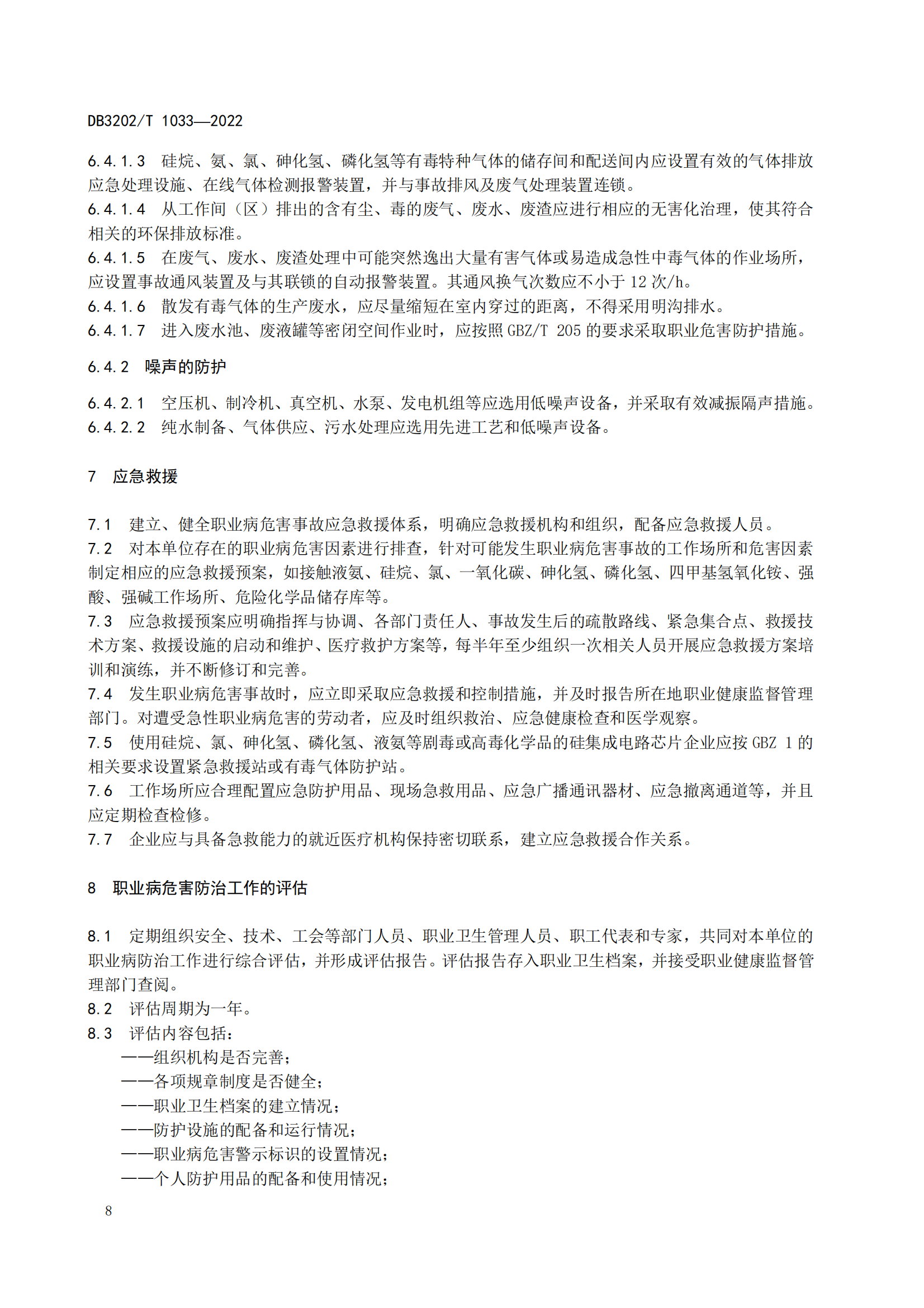 DB3202/T 1033—2022

6.4.1.3　硅烷、氨、氯、砷化氢、磷化氢等有毒特种气体的储存间和配送间内应设置有效的气体排放应急处理设施、在线气体检测报警装置，并与事故排风及废气处理装置连锁。
6.4.1.4　从工作间（区）排出的含有尘、毒的废气、废水、废渣应进行相应的无害化治理，使其符合相关的环保排放标准。
6.4.1.5　在废气、废水、废渣处理中可能突然逸出大量有害气体或易造成急性中毒气体的作业场所，应设置事故通风装置及与其联锁的自动报警装置。其通风换气次数应不小于 12 次/h。
6.4.1.6　散发有毒气体的生产废水，应尽量缩短在室内穿过的距离，不得采用明沟排水。
6.4.1.7　进入废水池、废液罐等密闭空间作业时，应按照 GBZ/T 205 的要求采取职业危害防护措施。

6.4.2　噪声的防护

6.4.2.1　空压机、制冷机、真空机、水泵、发电机组等应选用低噪声设备，并采取有效减振隔声措施。
6.4.2.2　纯水制备、气体供应、污水处理应选用先进工艺和低噪声设备。

7　应急救援

7.1　建立、健全职业病危害事故应急救援体系，明确应急救援机构和组织，配备应急救援人员。
7.2　对本单位存在的职业病危害因素进行排查，针对可能发生职业病危害事故的工作场所和危害因素制定相应的应急救援预案，如接触液氨、硅烷、氯、一氧化碳、砷化氢、磷化氢、四甲基氢氧化铵、强酸、强碱工作场所、危险化学品储存库等。
7.3　应急救援预案应明确指挥与协调、各部门责任人、事故发生后的疏散路线、紧急集合点、救援技术方案、救援设施的启动和维护、医疗救护方案等，每半年至少组织一次相关人员开展应急救援方案培训和演练，并不断修订和完善。
7.4　发生职业病危害事故时，应立即采取应急救援和控制措施，并及时报告所在地职业健康监督管理部门。对遭受急性职业病危害的劳动者，应及时组织救治、应急健康检查和医学观察。
7.5　使用硅烷、氯、砷化氢、磷化氢、液氨等剧毒或高毒化学品的硅集成电路芯片企业应按 GBZ 1 的相关要求设置紧急救援站或有毒气体防护站。
7.6　工作场所应合理配置应急防护用品、现场急救用品、应急广播通讯器材、应急撤离通道等，并且应定期检查检修。
7.7　企业应与具备急救能力的就近医疗机构保持密切联系，建立应急救援合作关系。

8　职业病危害防治工作的评估

8.1　定期组织安全、技术、工会等部门人员、职业卫生管理人员、职工代表和专家，共同对本单位的职业病防治工作进行综合评估，并形成评估报告。评估报告存入职业卫生档案，并接受职业健康监督管理部门查阅。
8.2　评估周期为一年。
8.3　评估内容包括：
——组织机构是否完善；
——各项规章制度是否健全；
——职业卫生档案的建立情况；
——防护设施的配备和运行情况；
——职业病危害警示标识的设置情况；
——个人防护用品的配备和使用情况；

8